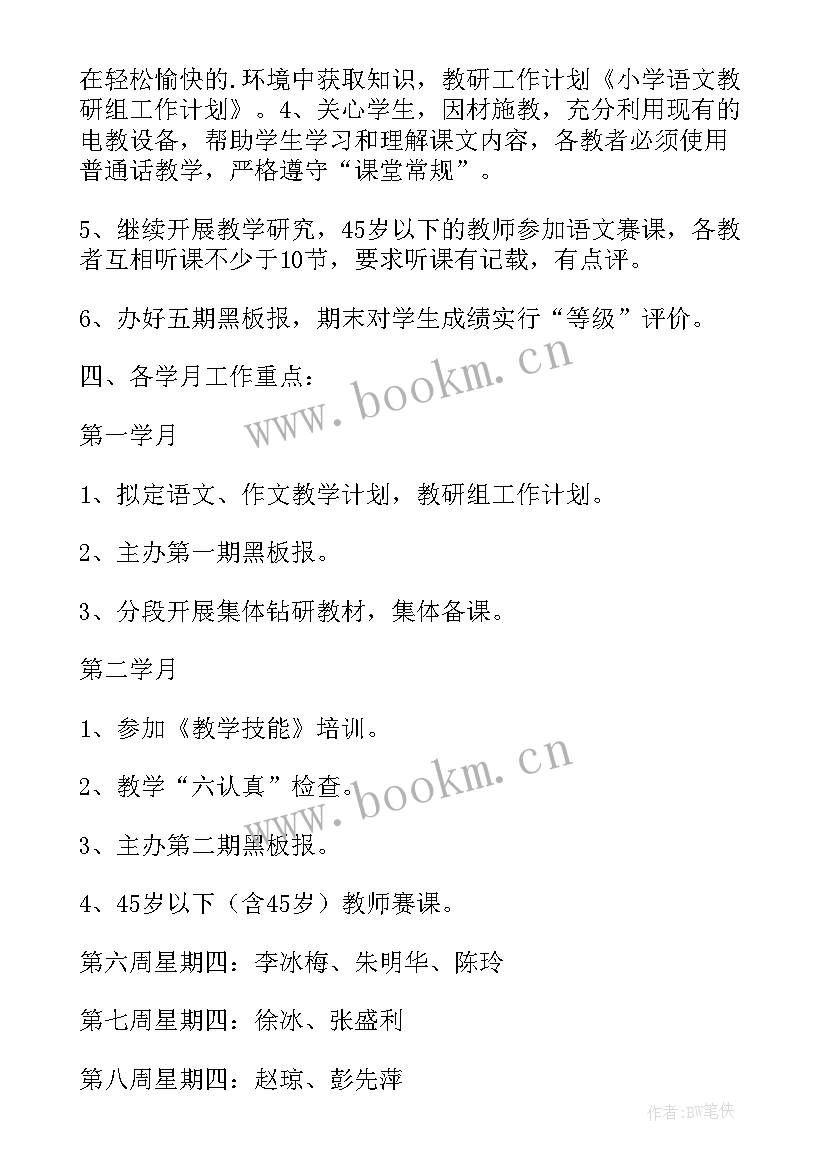 在轻松愉快的.环境中获取知识，教研工作计划《小学语文教研组工作计划》。4、关心学生，因材施教，充分利用现有的电教设备，帮助学生学习和理解课文内容，各教者必须使用普通话教学，严格遵守“课堂常规”。

5、继续开展教学研究，45岁以下的教师参加语文赛课，各教者互相听课不少于10节，要求听课有记载，有点评。

6、办好五期黑板报，期末对学生成绩实行“等级”评价。

四、各学月工作重点：

第一学月

1、拟定语文、作文教学计划，教研组工作计划。

2、主办第一期黑板报。

3、分段开展集体钻研教材，集体备课。

第二学月

1、参加《教学技能》培训。

2、教学“六认真”检查。

3、主办第二期黑板报。

4、45岁以下（含45岁）教师赛课。

第六周星期四：李冰梅、朱明华、陈玲

第七周星期四：徐冰、张盛利

第八周星期四：赵琼、彭先萍

www.bookm.cn

www.bookm.cn

作者:BW笔侠